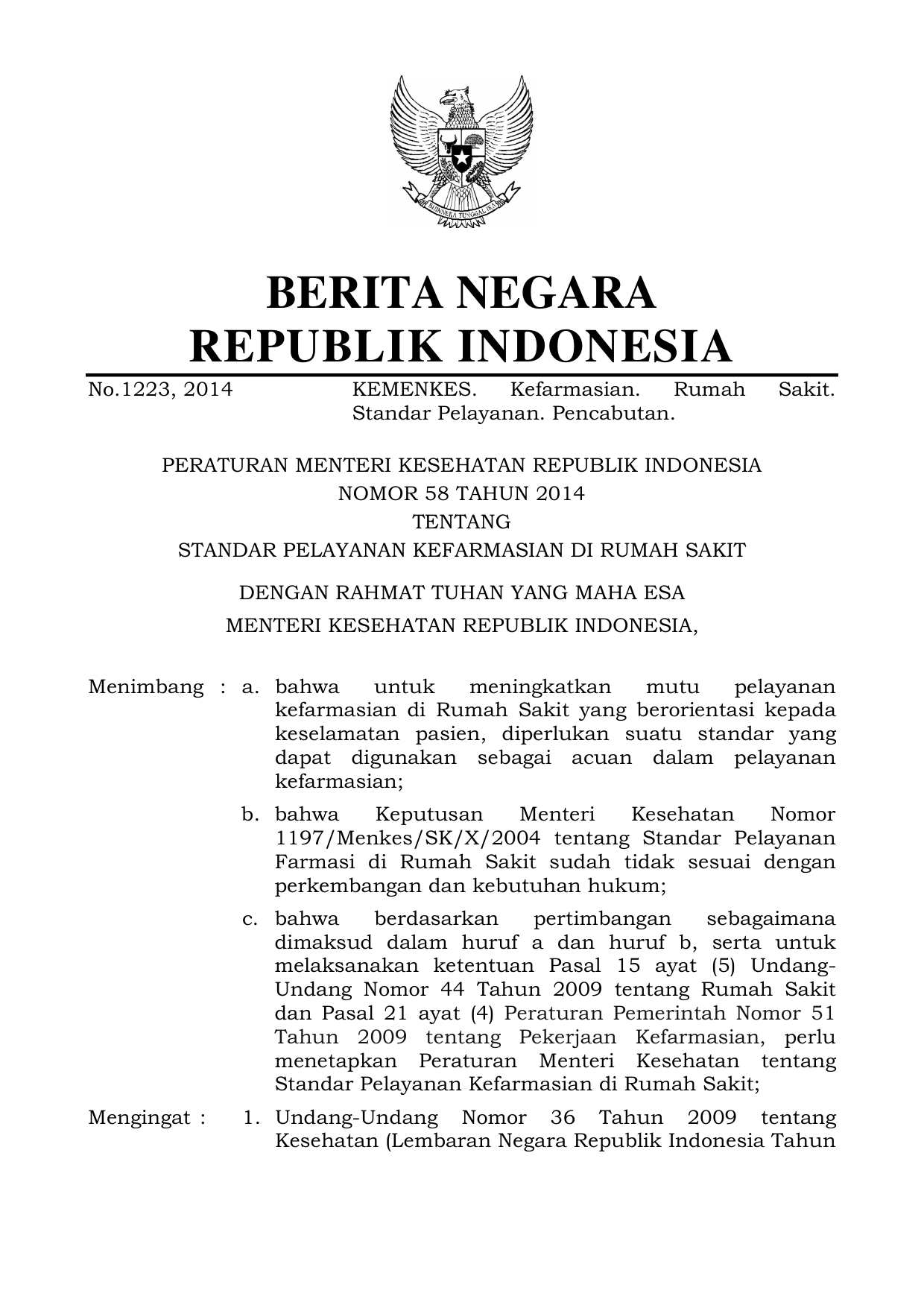 BHINNEKA TUNGGAL IKA

BERITA NEGARA
REPUBLIK INDONESIA

No.1223, 2014 KEMENKES. Kefarmasian. Rumah Sakit. Standar Pelayanan. Pencabutan.

PERATURAN MENTERI KESEHATAN REPUBLIK INDONESIA
NOMOR 58 TAHUN 2014
TENTANG
STANDAR PELAYANAN KEFARMASIAN DI RUMAH SAKIT

DENGAN RAHMAT TUHAN YANG MAHA ESA
MENTERI KESEHATAN REPUBLIK INDONESIA,

Menimbang : a. bahwa untuk meningkatkan mutu pelayanan kefarmasian di Rumah Sakit yang berorientasi kepada keselamatan pasien, diperlukan suatu standar yang dapat digunakan sebagai acuan dalam pelayanan kefarmasian;

b. bahwa Keputusan Menteri Kesehatan Nomor 1197/Menkes/SK/X/2004 tentang Standar Pelayanan Farmasi di Rumah Sakit sudah tidak sesuai dengan perkembangan dan kebutuhan hukum;

c. bahwa berdasarkan pertimbangan sebagaimana dimaksud dalam huruf a dan huruf b, serta untuk melaksanakan ketentuan Pasal 15 ayat (5) Undang-Undang Nomor 44 Tahun 2009 tentang Rumah Sakit dan Pasal 21 ayat (4) Peraturan Pemerintah Nomor 51 Tahun 2009 tentang Pekerjaan Kefarmasian, perlu menetapkan Peraturan Menteri Kesehatan tentang Standar Pelayanan Kefarmasian di Rumah Sakit;

Mengingat : 1. Undang-Undang Nomor 36 Tahun 2009 tentang Kesehatan (Lembaran Negara Republik Indonesia Tahun